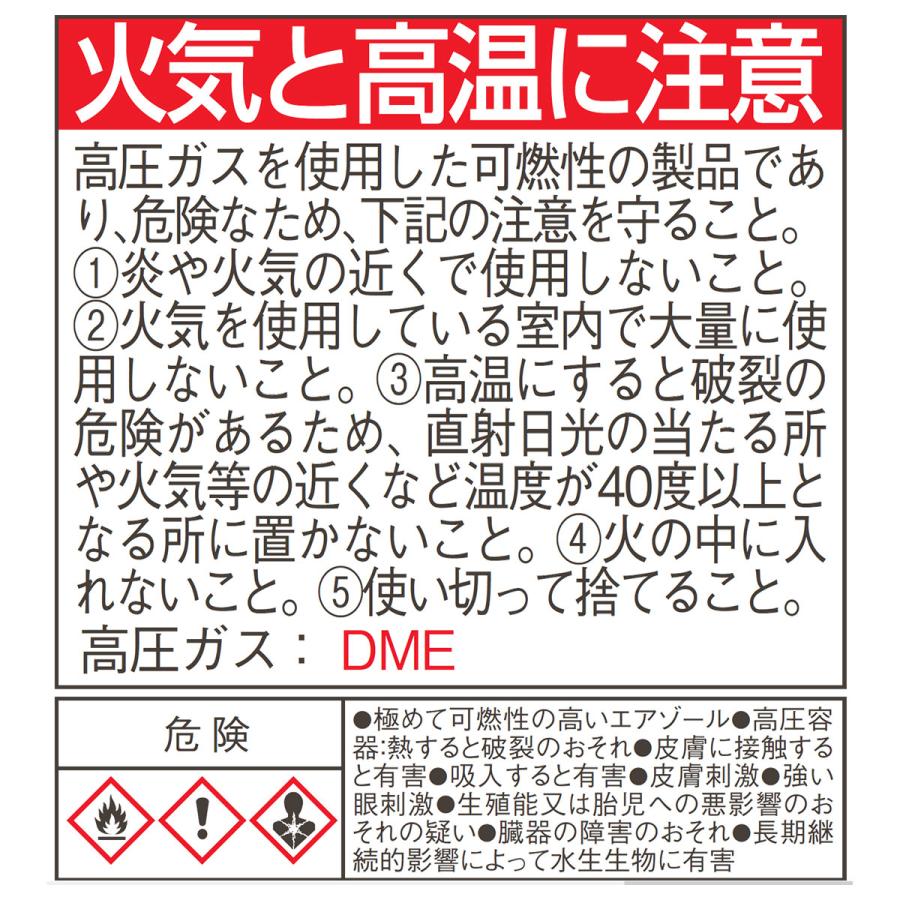 火気と高温に注意

高圧ガスを使用した可燃性の製品であり、危険なため、下記の注意を守ること。①炎や火気の近くで使用しないこと。②火気を使用している室内で大量に使用しないこと。③高温にすると破裂の危険があるため、直射日光の当たる所や火気等の近くなど温度が40度以上となる所に置かないこと。④火の中に入れないこと。⑤使い切って捨てること。
高圧ガス： DME

危険

●極めて可燃性の高いエアゾール●高圧容器:熱すると破裂のおそれ●皮膚に接触すると有害●吸入すると有害●皮膚刺激●強い眼刺激●生殖能又は胎児への悪影響のおそれの疑い●臓器の障害のおそれ●長期継続的影響によって水生生物に有害